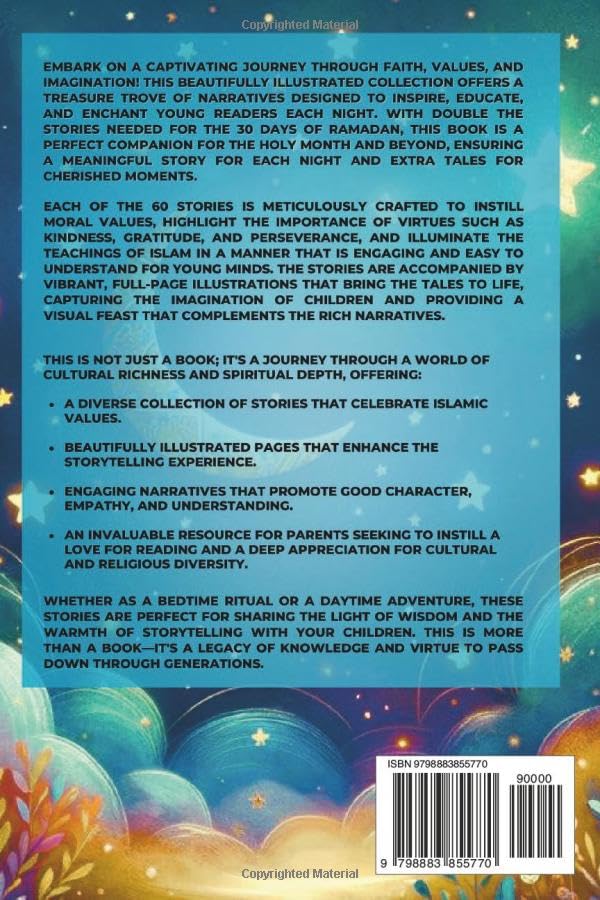 Copyrighted Material

EMBARK ON A CAPTIVATING JOURNEY THROUGH FAITH, VALUES, AND IMAGINATION! THIS BEAUTIFULLY ILLUSTRATED COLLECTION OFFERS A TREASURE TROVE OF NARRATIVES DESIGNED TO INSPIRE, EDUCATE, AND ENCHANT YOUNG READERS EACH NIGHT. WITH DOUBLE THE STORIES NEEDED FOR THE 30 DAYS OF RAMADAN, THIS BOOK IS A PERFECT COMPANION FOR THE HOLY MONTH AND BEYOND, ENSURING A MEANINGFUL STORY FOR EACH NIGHT AND EXTRA TALES FOR CHERISHED MOMENTS.

EACH OF THE 60 STORIES IS METICULOUSLY CRAFTED TO INSTILL MORAL VALUES, HIGHLIGHT THE IMPORTANCE OF VIRTUES SUCH AS KINDNESS, GRATITUDE, AND PERSEVERANCE, AND ILLUMINATE THE TEACHINGS OF ISLAM IN A MANNER THAT IS ENGAGING AND EASY TO UNDERSTAND FOR YOUNG MINDS. THE STORIES ARE ACCOMPANIED BY VIBRANT, FULL-PAGE ILLUSTRATIONS THAT BRING THE TALES TO LIFE, CAPTURING THE IMAGINATION OF CHILDREN AND PROVIDING A VISUAL FEAST THAT COMPLEMENTS THE RICH NARRATIVES.

THIS IS NOT JUST A BOOK; IT'S A JOURNEY THROUGH A WORLD OF CULTURAL RICHNESS AND SPIRITUAL DEPTH, OFFERING:

• A DIVERSE COLLECTION OF STORIES THAT CELEBRATE ISLAMIC VALUES.

• BEAUTIFULLY ILLUSTRATED PAGES THAT ENHANCE THE STORYTELLING EXPERIENCE.

• ENGAGING NARRATIVES THAT PROMOTE GOOD CHARACTER, EMPATHY, AND UNDERSTANDING.

• AN INVALUABLE RESOURCE FOR PARENTS SEEKING TO INSTILL A LOVE FOR READING AND A DEEP APPRECIATION FOR CULTURAL AND RELIGIOUS DIVERSITY.

WHETHER AS A BEDTIME RITUAL OR A DAYTIME ADVENTURE, THESE STORIES ARE PERFECT FOR SHARING THE LIGHT OF WISDOM AND THE WARMTH OF STORYTELLING WITH YOUR CHILDREN. THIS IS MORE THAN A BOOK—IT'S A LEGACY OF KNOWLEDGE AND VIRTUE TO PASS DOWN THROUGH GENERATIONS.

ISBN 9798883855770

90000

9 798883 855770

Copyrighted Material